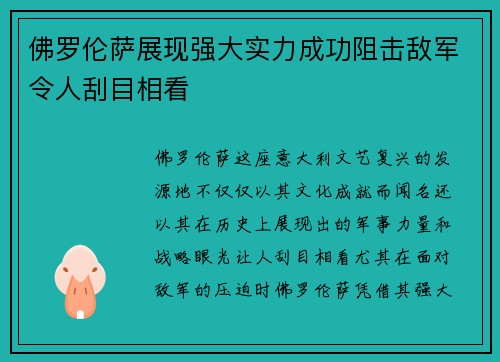 佛罗伦萨展现强大实力成功阻击敌军令人刮目相看

佛罗伦萨这座意大利文艺复兴的发源地不仅仅以其文化成就而闻名还以其在历史上展现出的军事力量和战略眼光让人刮目相看尤其在面对敌军的压迫时佛罗伦萨凭借其强大